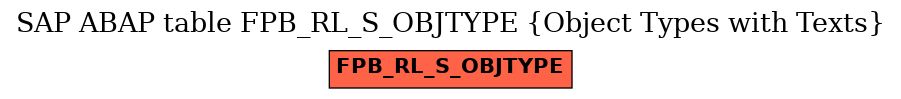 SAP ABAP table FPB_RL_S_OBJTYPE {Object Types with Texts}

FPB_RL_S_OBJTYPE